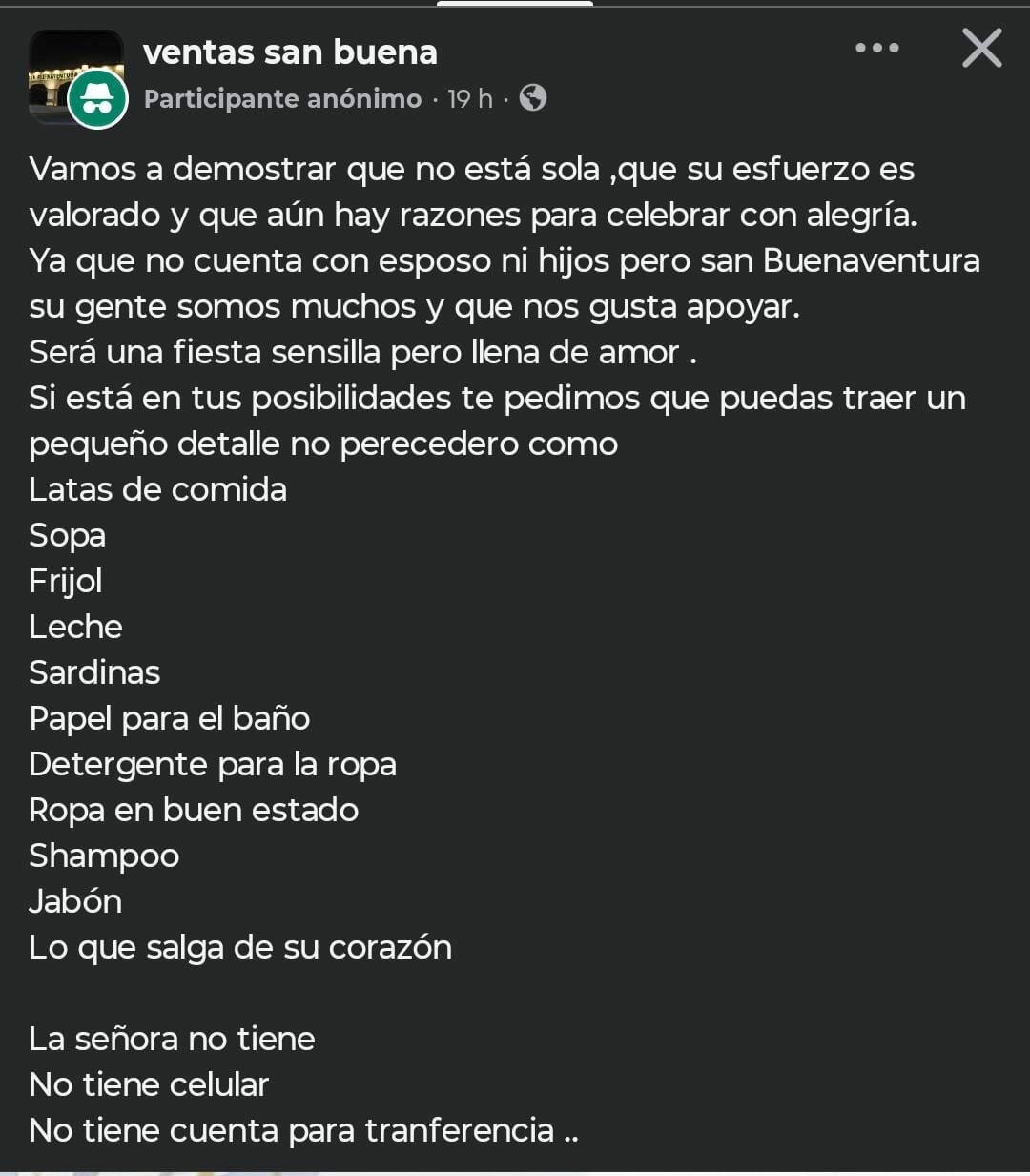 ventas san buena
Participante anónimo · 19 h ·

Vamos a demostrar que no está sola ,que su esfuerzo es valorado y que aún hay razones para celebrar con alegría.
Ya que no cuenta con esposo ni hijos pero san Buenaventura su gente somos muchos y que nos gusta apoyar.
Será una fiesta sensilla pero llena de amor .
Si está en tus posibilidades te pedimos que puedas traer un pequeño detalle no perecedero como
Latas de comida
Sopa
Frijol
Leche
Sardinas
Papel para el baño
Detergente para la ropa
Ropa en buen estado
Shampoo
Jabón
Lo que salga de su corazón

La señora no tiene
No tiene celular
No tiene cuenta para tranferencia ..